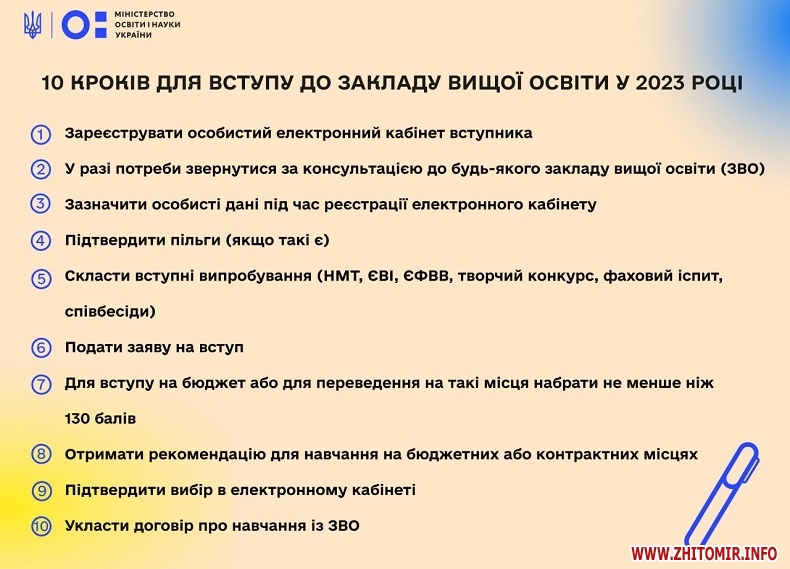 МІНІСТЕРСТВО ОСВІТИ І НАУКИ УКРАЇНИ

10 КРОКІВ ДЛЯ ВСТУПУ ДО ЗАКЛАДУ ВИЩОЇ ОСВІТИ У 2023 РОЦІ

1 Зареєструвати особистий електронний кабінет вступника

2 У разі потреби звернутися за консультацією до будь-якого закладу вищої освіти (ЗВО)

3 Зазначити особисті дані під час реєстрації електронного кабінету

4 Підтвердити пільги (якщо такі є)

5 Скласти вступні випробування (НМТ, ЄВІ, ЄФВВ, творчий конкурс, фаховий іспит, співбесіди)

6 Подати заяву на вступ

7 Для вступу на бюджет або для переведення на такі місця набрати не менше ніж 130 балів

8 Отримати рекомендацію для навчання на бюджетних або контрактних місцях

9 Підтвердити вибір в електронному кабінеті

10 Укласти договір про навчання із ЗВО

WWW.ZHITOMIR.INFO